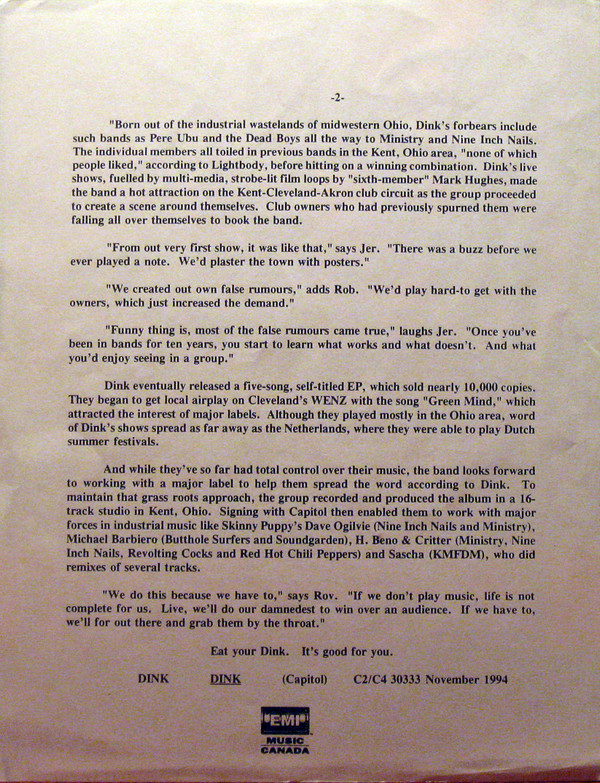 -2-

"Born out of the industrial wastelands of midwestern Ohio, Dink's forbears include such bands as Pere Ubu and the Dead Boys all the way to Ministry and Nine Inch Nails. The individual members all toiled in previous bands in the Kent, Ohio area, "none of which people liked," according to Lightbody, before hitting on a winning combination. Dink's live shows, fuelled by multi-media, strobe-lit film loops by "sixth-member" Mark Hughes, made the band a hot attraction on the Kent-Cleveland-Akron club circuit as the group proceeded to create a scene around themselves. Club owners who had previously spurned them were falling all over themselves to book the band.

"From out very first show, it was like that," says Jer. "There was a buzz before we ever played a note. We'd plaster the town with posters."

"We created out own false rumours," adds Rob. "We'd play hard-to get with the owners, which just increased the demand."

"Funny thing is, most of the false rumours came true," laughs Jer. "Once you've been in bands for ten years, you start to learn what works and what doesn't. And what you'd enjoy seeing in a group."

Dink eventually released a five-song, self-titled EP, which sold nearly 10,000 copies. They began to get local airplay on Cleveland's WENZ with the song "Green Mind," which attracted the interest of major labels. Although they played mostly in the Ohio area, word of Dink's shows spread as far away as the Netherlands, where they were able to play Dutch summer festivals.

And while they've so far had total control over their music, the band looks forward to working with a major label to help them spread the word according to Dink. To maintain that grass roots approach, the group recorded and produced the album in a 16-track studio in Kent, Ohio. Signing with Capitol then enabled them to work with major forces in industrial music like Skinny Puppy's Dave Ogilvie (Nine Inch Nails and Ministry), Michael Barbiero (Butthole Surfers and Soundgarden), H. Beno & Critter (Ministry, Nine Inch Nails, Revolting Cocks and Red Hot Chili Peppers) and Sascha (KMFDM), who did remixes of several tracks.

"We do this because we have to," says Rov. "If we don't play music, life is not complete for us. Live, we'll do our damnedest to win over an audience. If we have to, we'll for out there and grab them by the throat."

Eat your Dink. It's good for you.

DINK DINK (Capitol) C2/C4 30333 November 1994

EMI MUSIC CANADA